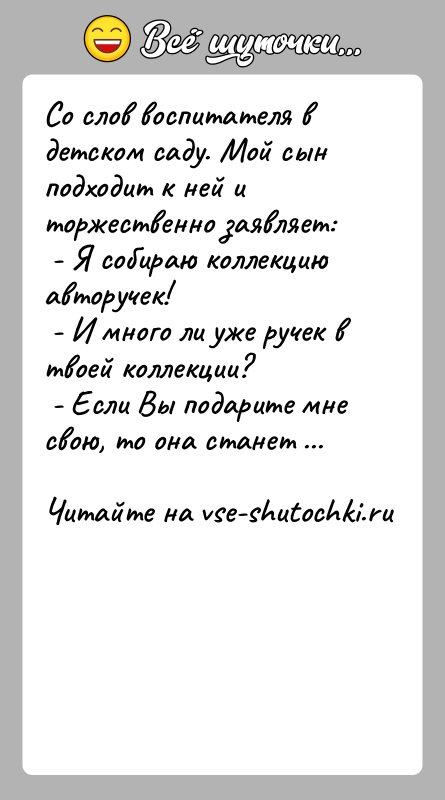 Всё шуточки...

Со слов воспитателя в детском саду. Мой сын подходит к ней и торжественно заявляет:
- Я собираю коллекцию авторучек!
- И много ли уже ручек в твоей коллекции?
- Если Вы подарите мне свою, то она станет ...

Читайте на vse-shutochki.ru